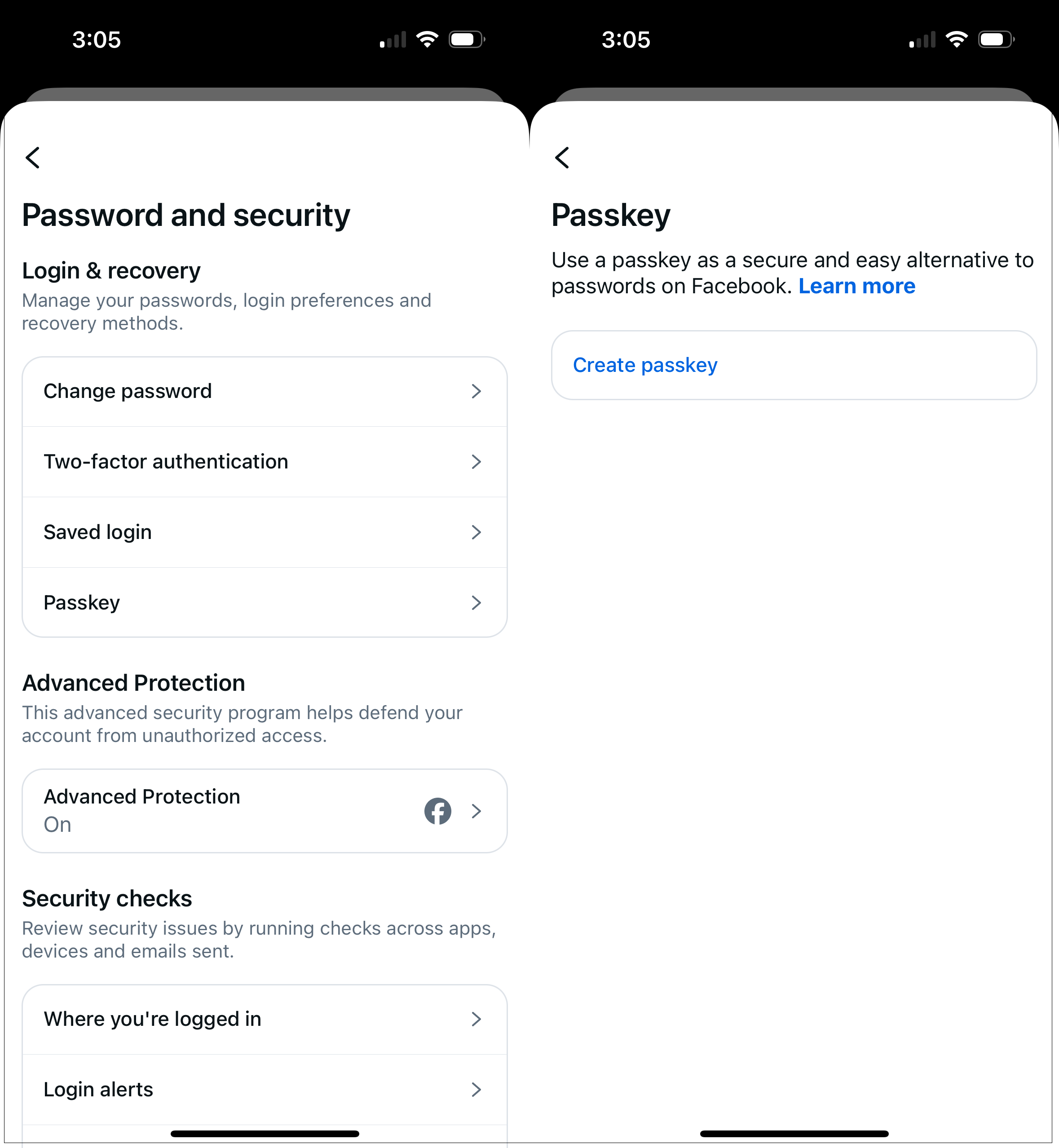 3:05

Password and security

Login & recovery
Manage your passwords, login preferences and recovery methods.

Change password

Two-factor authentication

Saved login

Passkey

Advanced Protection
This advanced security program helps defend your account from unauthorized access.

Advanced Protection
On

Security checks
Review security issues by running checks across apps, devices and emails sent.

Where you're logged in

Login alerts

3:05

Passkey

Use a passkey as a secure and easy alternative to passwords on Facebook. Learn more

Create passkey